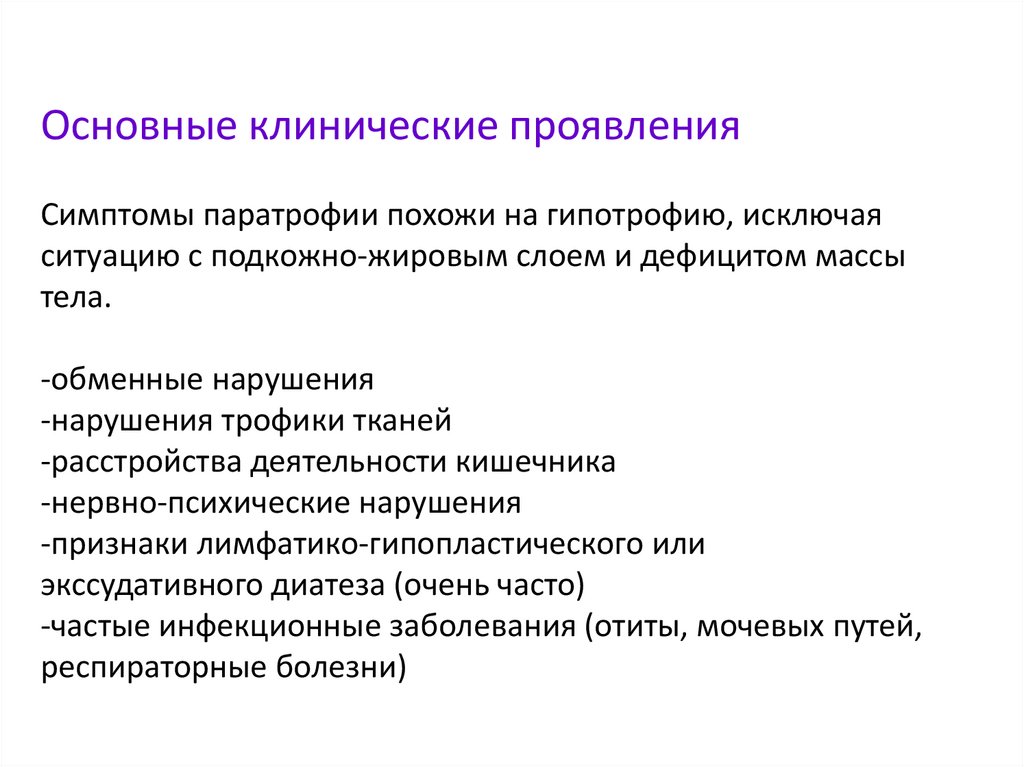 Основные клинические проявления

Симптомы паратрофии похожи на гипотрофию, исключая ситуацию с подкожно-жировым слоем и дефицитом массы тела.

-обменные нарушения
-нарушения трофики тканей
-расстройства деятельности кишечника
-нервно-психические нарушения
-признаки лимфатико-гипопластического или экссудативного диатеза (очень часто)
-частые инфекционные заболевания (отиты, мочевых путей, респираторные болезни)